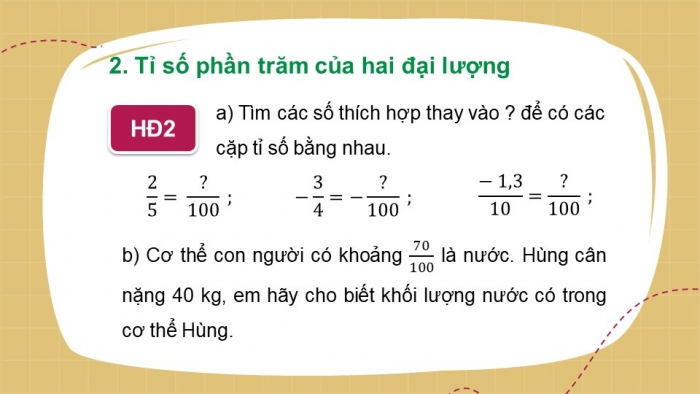 2. Tỉ số phần trăm của hai đại lượng

HĐ2

a) Tìm các số thích hợp thay vào ? để có các cặp tỉ số bằng nhau.

$\frac{2}{5} = \frac{?}{100}$ ; $-\frac{3}{4} = -\frac{?}{100}$ ; $\frac{-1,3}{10} = \frac{?}{100}$ ;

b) Cơ thể con người có khoảng $\frac{70}{100}$ là nước. Hùng cân nặng 40 kg, em hãy cho biết khối lượng nước có trong cơ thể Hùng.